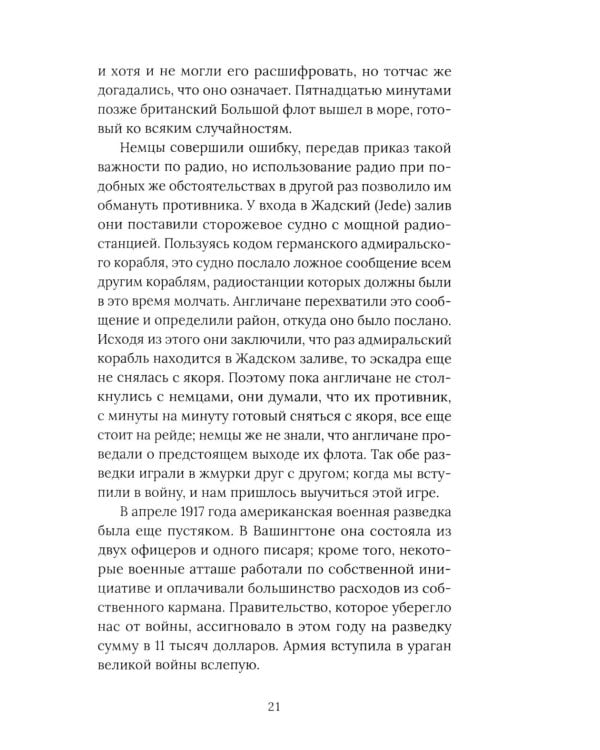 и хотя и не могли его расшифровать, но тотчас же догадались, что оно означает. Пятнадцатью минутами позже британский Большой флот вышел в море, готовый ко всяким случайностям.

Немцы совершили ошибку, передав приказ такой важности по радио, но использование радио при подобных же обстоятельствах в другой раз позволило им обмануть противника. У входа в Жадский (Jede) залив они поставили сторожевое судно с мощной радиостанцией. Пользуясь кодом германского адмиральского корабля, это судно послало ложное сообщение всем другим кораблям, радиостанции которых должны были в это время молчать. Англичане перехватили это сообщение и определили район, откуда оно было послано. Исходя из этого они заключили, что раз адмиральский корабль находится в Жадском заливе, то эскадра еще не снялась с якоря. Поэтому пока англичане не столкнулись с немцами, они думали, что их противник, с минуты на минуту готовый сняться с якоря, все еще стоит на рейде; немцы же не знали, что англичане проведали о предстоящем выходе их флота. Так обе разведки играли в жмурки друг с другом; когда мы вступили в войну, и нам пришлось выучиться этой игре.

В апреле 1917 года американская военная разведка была еще пустяком. В Вашингтоне она состояла из двух офицеров и одного писаря; кроме того, некоторые военные атташе работали по собственной инициативе и оплачивали большинство расходов из собственного кармана. Правительство, которое уберегло нас от войны, ассигновало в этом году на разведку сумму в 11 тысяч долларов. Армия вступила в ураган великой войны вслепую.

21